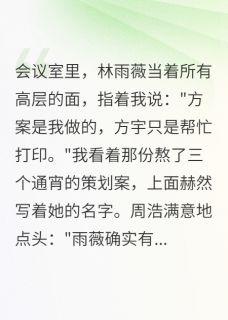 会议室里，林雨薇当着所有高层的面，指着我说："方案是我做的，方宇只是帮忙打印。"我看着那份熬了三个通宵的策划案，上面赫然写着她的名字。周浩满意地点头："雨薇确实有...